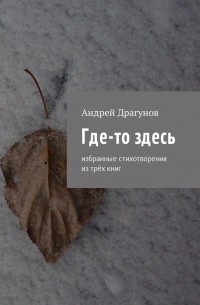 Андрей Драгунов

Где-то здесь

избранные стихотворения из трёх книг